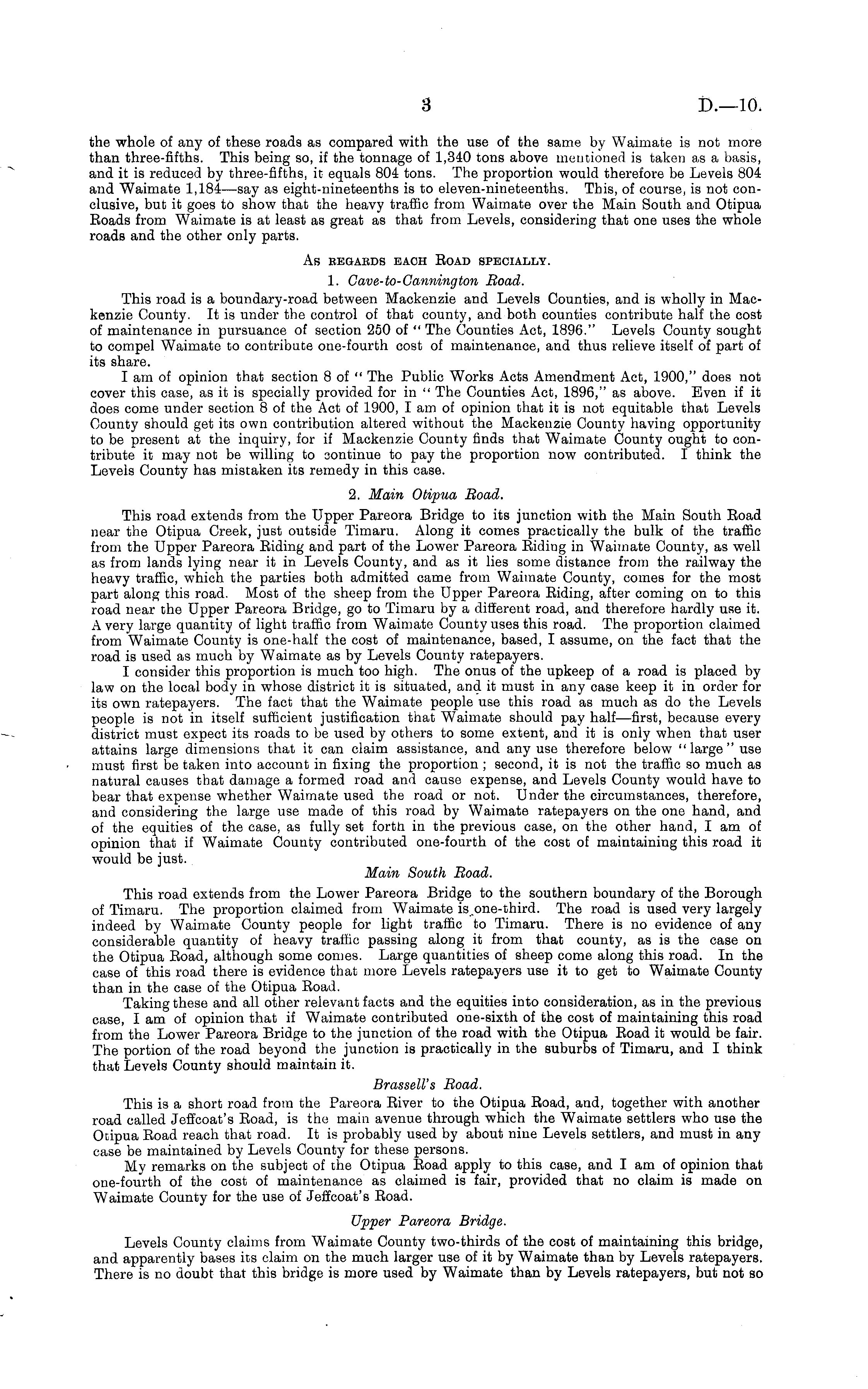 3 D.—10.

the whole of any of these roads as compared with the use of the same by Waimate is not more than three-fifths. This being so, if the tonnage of 1,340 tons above mentioned is taken as a basis, and it is reduced by three-fifths, it equals 804 tons. The proportion would therefore be Levels 804 and Waimate 1,184—say as eight-nineteenths is to eleven-nineteenths. This, of course, is not conclusive, but it goes to show that the heavy traffic from Waimate over the Main South and Otipua Roads from Waimate is at least as great as that from Levels, considering that one uses the whole roads and the other only parts.

As regards each Road specially.

1. Cave-to-Cannington Road.

This road is a boundary-road between Mackenzie and Levels Counties, and is wholly in Mackenzie County. It is under the control of that county, and both counties contribute half the cost of maintenance in pursuance of section 250 of "The Counties Act, 1896." Levels County sought to compel Waimate to contribute one-fourth cost of maintenance, and thus relieve itself of part of its share.

I am of opinion that section 8 of "The Public Works Acts Amendment Act, 1900," does not cover this case, as it is specially provided for in "The Counties Act, 1896," as above. Even if it does come under section 8 of the Act of 1900, I am of opinion that it is not equitable that Levels County should get its own contribution altered without the Mackenzie County having opportunity to be present at the inquiry, for if Mackenzie County finds that Waimate County ought to contribute it may not be willing to continue to pay the proportion now contributed. I think the Levels County has mistaken its remedy in this case.

2. Main Otipua Road.

This road extends from the Upper Pareora Bridge to its junction with the Main South Road near the Otipua Creek, just outside Timaru. Along it comes practically the bulk of the traffic from the Upper Pareora Riding and part of the Lower Pareora Riding in Waimate County, as well as from lands lying near it in Levels County, and as it lies some distance from the railway the heavy traffic, which the parties both admitted came from Waimate County, comes for the most part along this road. Most of the sheep from the Upper Pareora Riding, after coming on to this road near the Upper Pareora Bridge, go to Timaru by a different road, and therefore hardly use it. A very large quantity of light traffic from Waimate County uses this road. The proportion claimed from Waimate County is one-half the cost of maintenance, based, I assume, on the fact that the road is used as much by Waimate as by Levels County ratepayers.

I consider this proportion is much too high. The onus of the upkeep of a road is placed by law on the local body in whose district it is situated, and it must in any case keep it in order for its own ratepayers. The fact that the Waimate people use this road as much as do the Levels people is not in itself sufficient justification that Waimate should pay half—first, because every district must expect its roads to be used by others to some extent, and it is only when that user attains large dimensions that it can claim assistance, and any use therefore below "large" use must first be taken into account in fixing the proportion; second, it is not the traffic so much as natural causes that damage a formed road and cause expense, and Levels County would have to bear that expense whether Waimate used the road or not. Under the circumstances, therefore, and considering the large use made of this road by Waimate ratepayers on the one hand, and of the equities of the case, as fully set forth in the previous case, on the other hand, I am of opinion that if Waimate County contributed one-fourth of the cost of maintaining this road it would be just.

Main South Road.

This road extends from the Lower Pareora Bridge to the southern boundary of the Borough of Timaru. The proportion claimed from Waimate is one-third. The road is used very largely indeed by Waimate County people for light traffic to Timaru. There is no evidence of any considerable quantity of heavy traffic passing along it from that county, as is the case on the Otipua Road, although some comes. Large quantities of sheep come along this road. In the case of this road there is evidence that more Levels ratepayers use it to get to Waimate County than in the case of the Otipua Road.

Taking these and all other relevant facts and the equities into consideration, as in the previous case, I am of opinion that if Waimate contributed one-sixth of the cost of maintaining this road from the Lower Pareora Bridge to the junction of the road with the Otipua Road it would be fair. The portion of the road beyond the junction is practically in the suburbs of Timaru, and I think that Levels County should maintain it.

Brassell's Road.

This is a short road from the Pareora River to the Otipua Road, and, together with another road called Jeffcoat's Road, is the main avenue through which the Waimate settlers who use the Otipua Road reach that road. It is probably used by about nine Levels settlers, and must in any case be maintained by Levels County for these persons.

My remarks on the subject of the Otipua Road apply to this case, and I am of opinion that one-fourth of the cost of maintenance as claimed is fair, provided that no claim is made on Waimate County for the use of Jeffcoat's Road.

Upper Pareora Bridge.

Levels County claims from Waimate County two-thirds of the cost of maintaining this bridge, and apparently bases its claim on the much larger use of it by Waimate than by Levels ratepayers. There is no doubt that this bridge is more used by Waimate than by Levels ratepayers, but not so